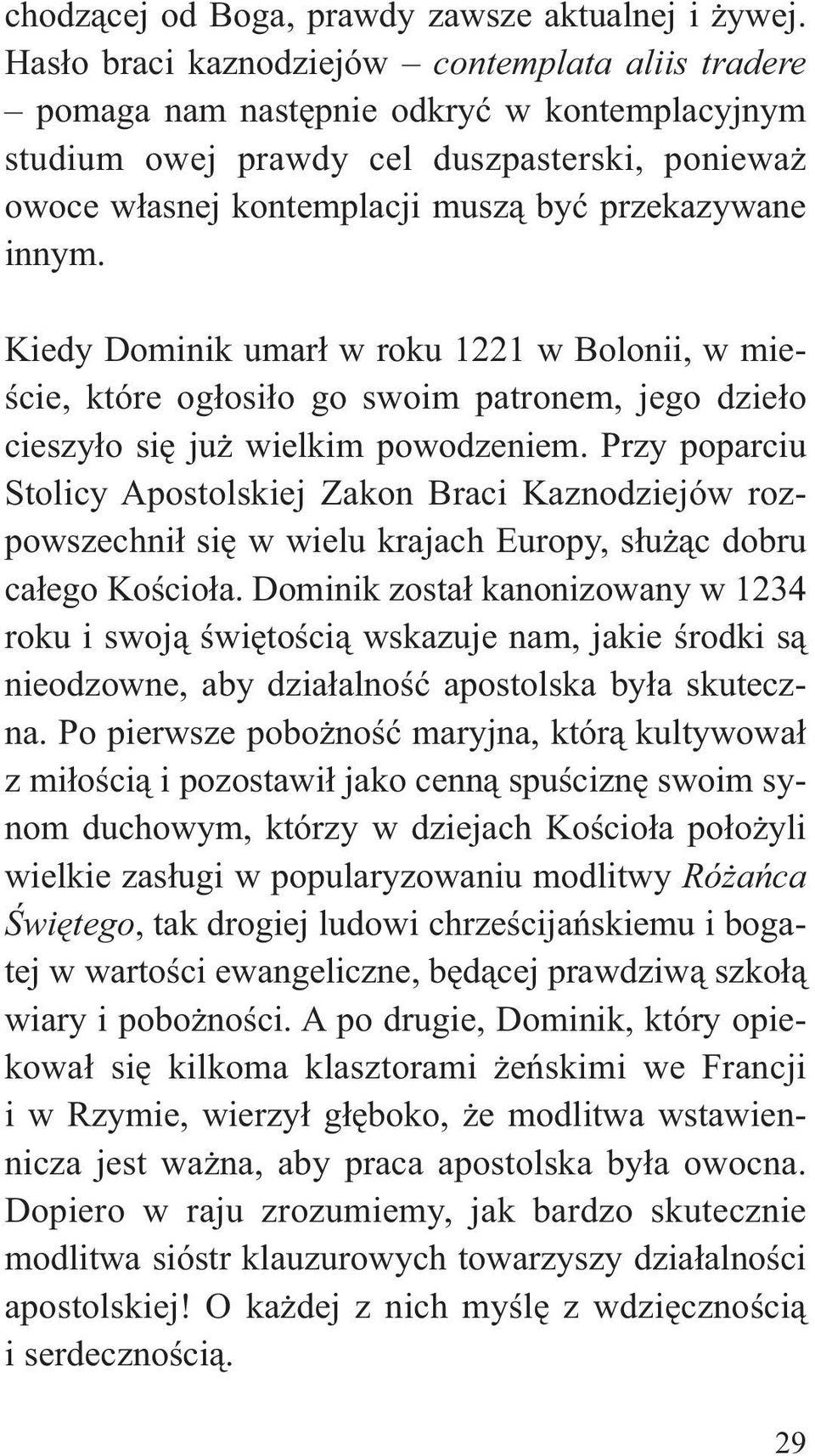 chodzącej od Boga, prawdy zawsze aktualnej i żywej. Hasło braci kaznodziejów – contemplata aliis tradere – pomaga nam następnie odkryć w kontemplacyjnym studium owej prawdy cel duszpasterski, ponieważ owoce własnej kontemplacji muszą być przekazywane innym.

Kiedy Dominik umarł w roku 1221 w Bolonii, w mieście, które ogłosiło go swoim patronem, jego dzieło cieszyło się już wielkim powodzeniem. Przy poparciu Stolicy Apostolskiej Zakon Braci Kaznodziejów rozpowszechnił się w wielu krajach Europy, służąc dobru całego Kościoła. Dominik został kanonizowany w 1234 roku i swoją świętością wskazuje nam, jakie środki są nieodzowne, aby działalność apostolska była skuteczna. Po pierwsze pobożność maryjna, którą kultywował z miłością i pozostawił jako cenną spuściznę swoim synom duchowym, którzy w dziejach Kościoła położyli wielkie zasługi w popularyzowaniu modlitwy Różańca Świętego, tak drogiej ludowi chrześcijańskiemu i bogatej w wartości ewangeliczne, będącej prawdziwą szkołą wiary i pobożności. A po drugie, Dominik, który opiekował się kilkoma klasztorami żeńskimi we Francji i w Rzymie, wierzył głęboko, że modlitwa wstawiennicza jest ważna, aby praca apostolska była owocna. Dopiero w raju zrozumiemy, jak bardzo skutecznie modlitwa sióstr klauzurowych towarzyszy działalności apostolskiej! O każdej z nich myślę z wdzięcznością i serdecznością.

29